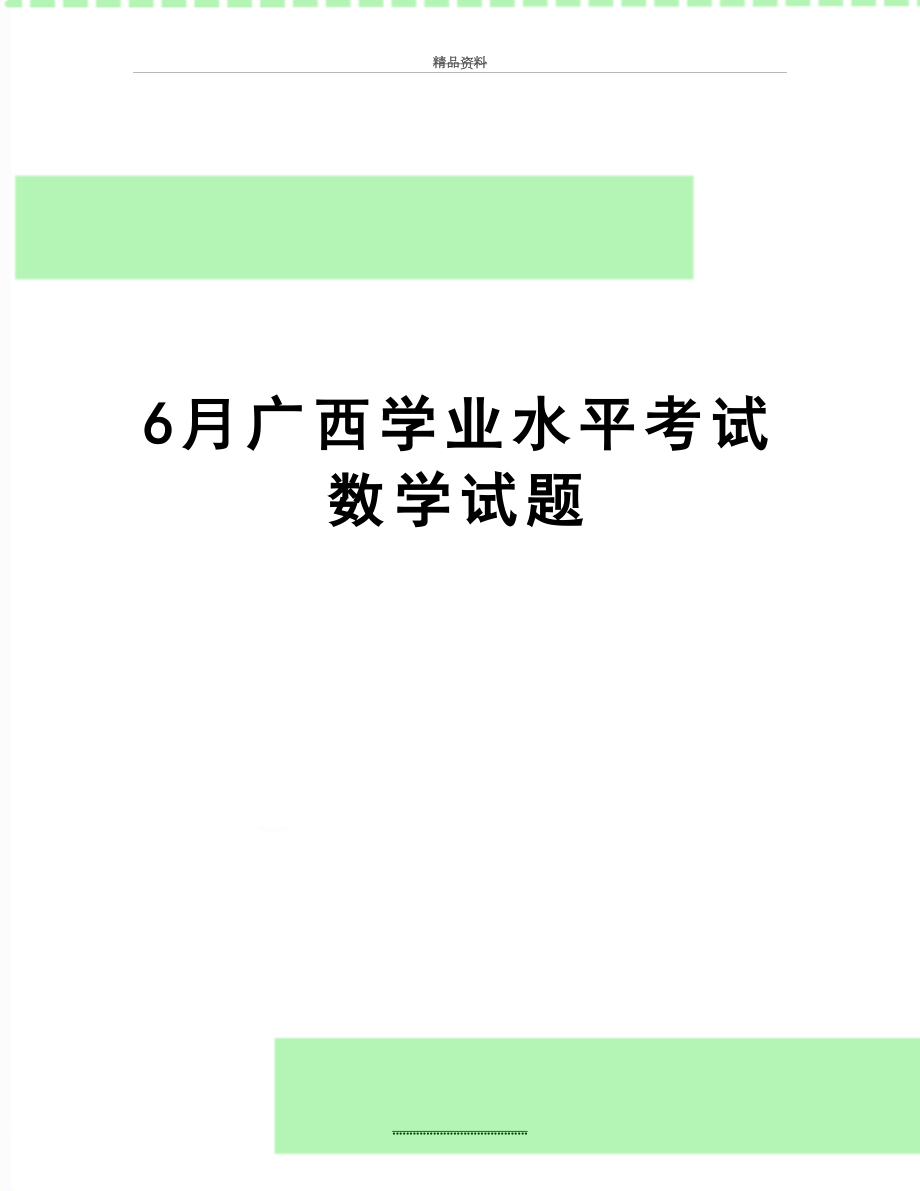 精品资料

6月广西学业水平考试数学试题